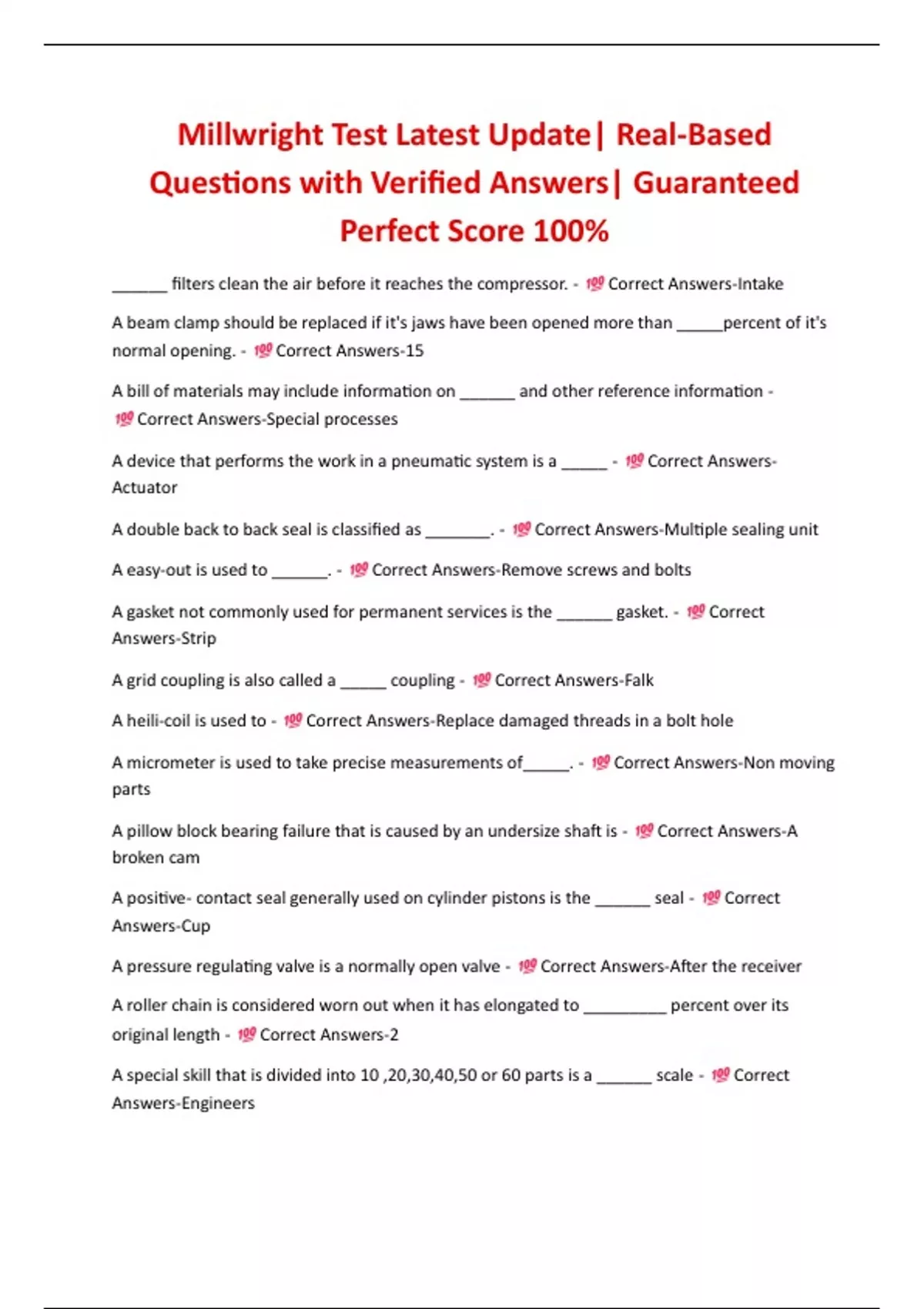 Millwright Test Latest Update| Real-Based Questions with Verified Answers| Guaranteed Perfect Score 100%

______ filters clean the air before it reaches the compressor. - 💯 Correct Answers-Intake

A beam clamp should be replaced if it's jaws have been opened more than _____percent of it's normal opening. - 💯 Correct Answers-15

A bill of materials may include information on ______ and other reference information - 💯 Correct Answers-Special processes

A device that performs the work in a pneumatic system is a _____ - 💯 Correct Answers-Actuator

A double back to back seal is classified as _______. - 💯 Correct Answers-Multiple sealing unit

A easy-out is used to ______. - 💯 Correct Answers-Remove screws and bolts

A gasket not commonly used for permanent services is the ______ gasket. - 💯 Correct Answers-Strip

A grid coupling is also called a _____ coupling - 💯 Correct Answers-Falk

A heili-coil is used to - 💯 Correct Answers-Replace damaged threads in a bolt hole

A micrometer is used to take precise measurements of_____. - 💯 Correct Answers-Non moving parts

A pillow block bearing failure that is caused by an undersize shaft is - 💯 Correct Answers-A broken cam

A positive- contact seal generally used on cylinder pistons is the ______ seal - 💯 Correct Answers-Cup

A pressure regulating valve is a normally open valve - 💯 Correct Answers-After the receiver

A roller chain is considered worn out when it has elongated to _________ percent over its original length - 💯 Correct Answers-2

A special skill that is divided into 10 ,20,30,40,50 or 60 parts is a ______ scale - 💯 Correct Answers-Engineers